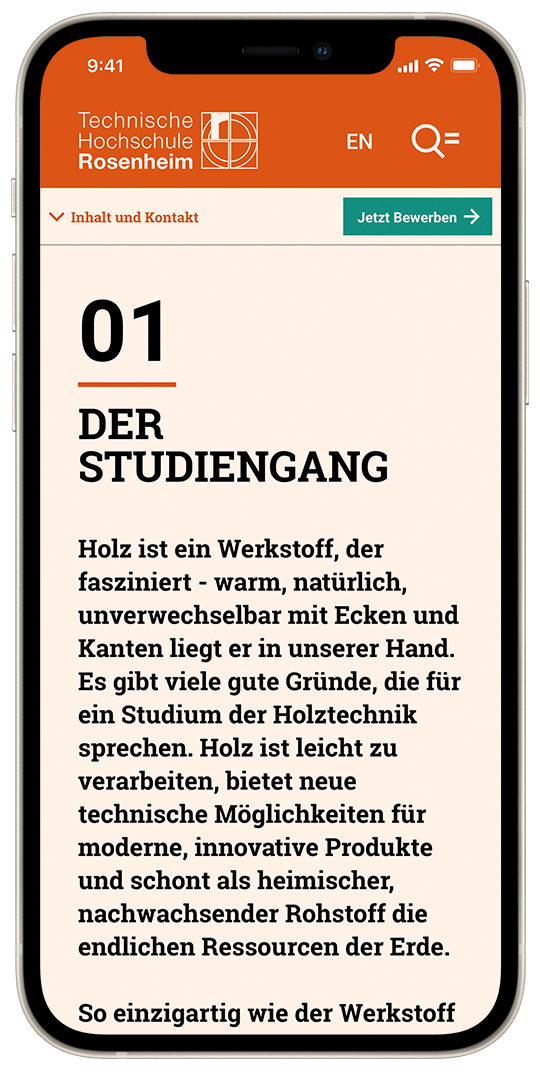 9:41

Technische Hochschule Rosenheim

EN

Inhalt und Kontakt

Jetzt Bewerben

01

DER STUDIENGANG

Holz ist ein Werkstoff, der fasziniert - warm, natürlich, unverwechselbar mit Ecken und Kanten liegt er in unserer Hand. Es gibt viele gute Gründe, die für ein Studium der Holztechnik sprechen. Holz ist leicht zu verarbeiten, bietet neue technische Möglichkeiten für moderne, innovative Produkte und schont als heimischer, nachwachsender Rohstoff die endlichen Ressourcen der Erde.

So einzigartig wie der Werkstoff